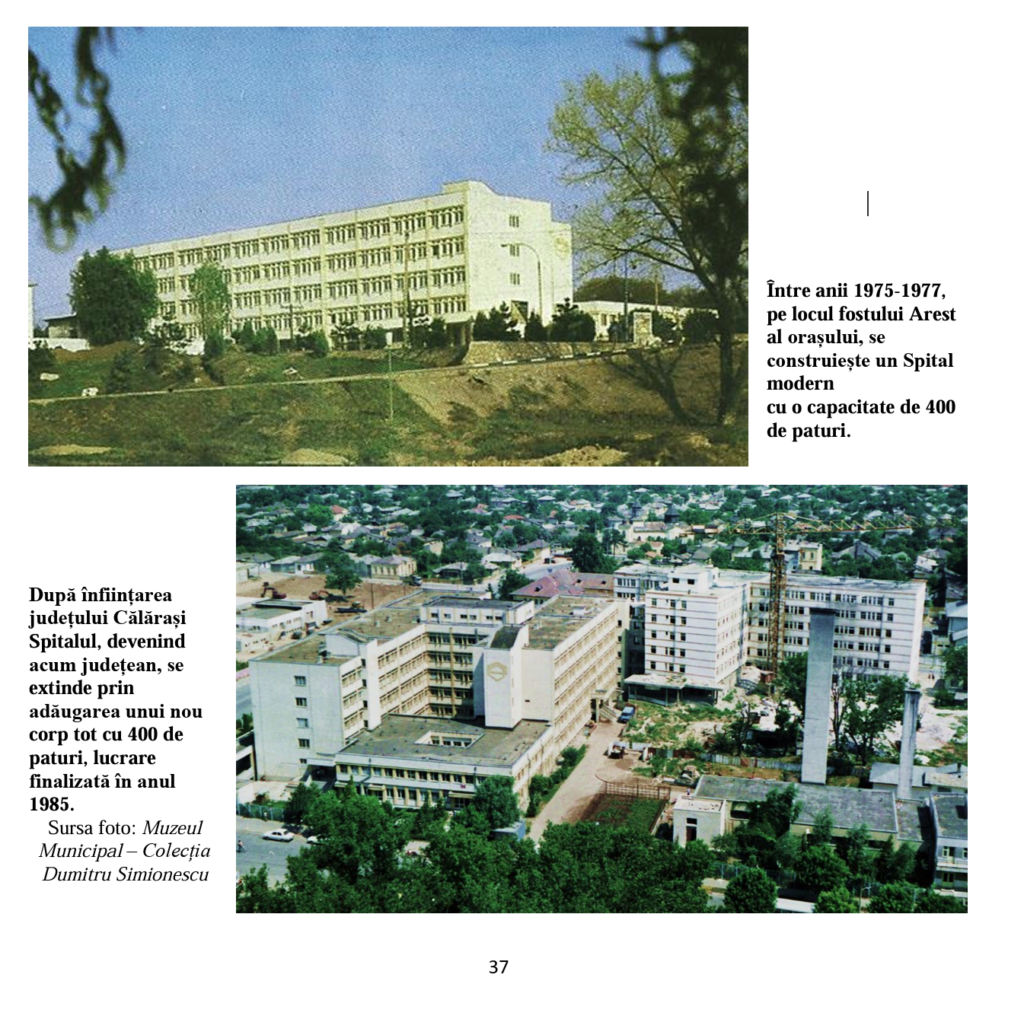 Între anii 1975-1977, pe locul fostului Arest al orașului, se construiește un Spital modern cu o capacitate de 400 de paturi.

După înființarea județului Călărași Spitalul, devenind acum județean, se extinde prin adăugarea unui nou corp tot cu 400 de paturi, lucrare finalizată în anul 1985.

Sursa foto: Muzeul Municipal – Colecția Dumitru Simionescu

37